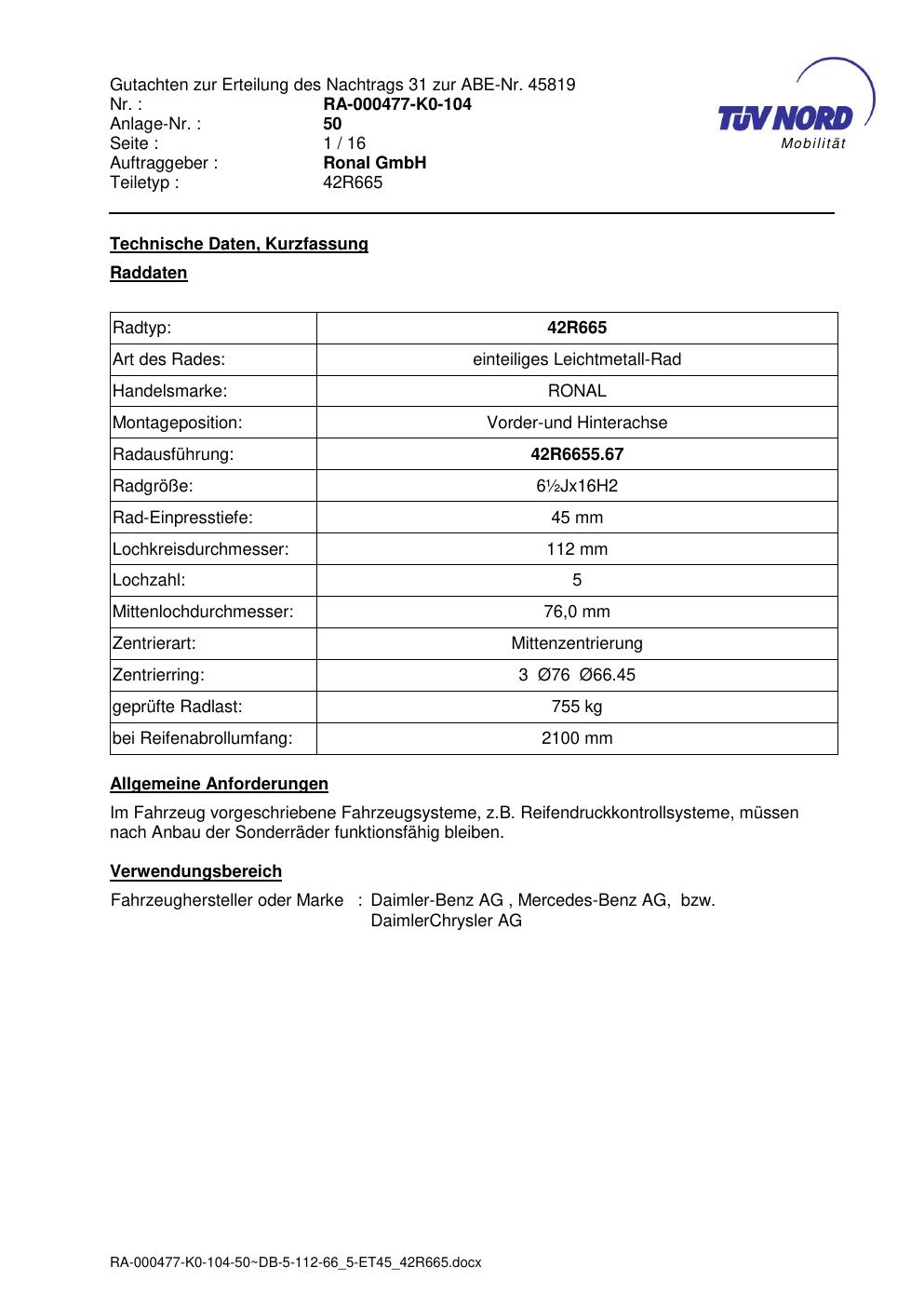 Gutachten zur Erteilung des Nachtrags 31 zur ABE-Nr. 45819
Nr. : RA-000477-K0-104
Anlage-Nr. : 50
Seite : 1 / 16
Auftraggeber : Ronal GmbH
Teiletyp : 42R665

TÜV NORD
Mobilität

Technische Daten, Kurzfassung

Raddaten

| Radtyp: | 42R665 |
|---|---|
| Art des Rades: | einteiliges Leichtmetall-Rad |
| Handelsmarke: | RONAL |
| Montageposition: | Vorder-und Hinterachse |
| Radausführung: | 42R6655.67 |
| Radgröße: | 6½Jx16H2 |
| Rad-Einpresstiefe: | 45 mm |
| Lochkreisdurchmesser: | 112 mm |
| Lochzahl: | 5 |
| Mittenlochdurchmesser: | 76,0 mm |
| Zentrierart: | Mittenzentrierung |
| Zentrierring: | 3 Ø76 Ø66.45 |
| geprüfte Radlast: | 755 kg |
| bei Reifenabrollumfang: | 2100 mm |

Allgemeine Anforderungen

Im Fahrzeug vorgeschriebene Fahrzeugsysteme, z.B. Reifendruckkontrollsysteme, müssen nach Anbau der Sonderräder funktionsfähig bleiben.

Verwendungsbereich

Fahrzeughersteller oder Marke : Daimler-Benz AG , Mercedes-Benz AG, bzw. DaimlerChrysler AG

RA-000477-K0-104-50~DB-5-112-66_5-ET45_42R665.docx